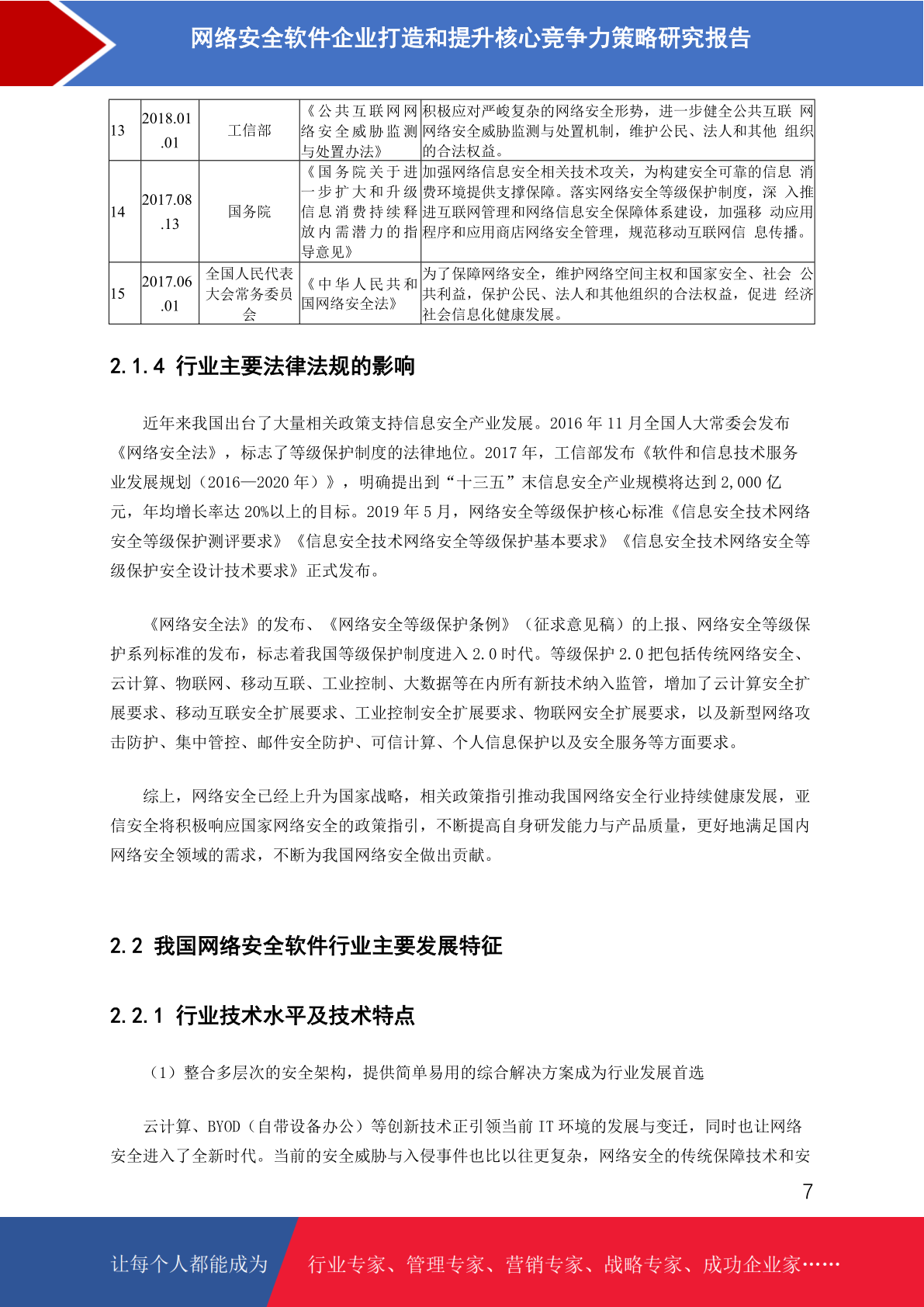 网络安全软件企业打造和提升核心竞争力策略研究报告

| 13 | 2018.01.01 | 工信部 | 《公共互联网网络安全威胁监测与处置办法》 | 积极应对严峻复杂的网络安全形势，进一步健全公共互联 网网络安全威胁监测与处置机制，维护公民、法人和其他 组织的合法权益。 |
|---|---|---|---|---|
| 14 | 2017.08.13 | 国务院 | 《国务院关于进一步扩大和升级信息消费持续释放内需潜力的指导意见》 | 加强网络信息安全相关技术攻关，为构建安全可靠的信息 消费环境提供支撑保障。落实网络安全等级保护制度，深 入推进互联网管理和网络信息安全保障体系建设，加强移 动应用程序和应用商店网络安全管理，规范移动互联网信 息传播。 |
| 15 | 2017.06.01 | 全国人民代表大会常务委员会 | 《中华人民共和国网络安全法》 | 为了保障网络安全，维护网络空间主权和国家安全、社会 公共利益，保护公民、法人和其他组织的合法权益，促进 经济社会信息化健康发展。 |

2.1.4 行业主要法律法规的影响

近年来我国出台了大量相关政策支持信息安全产业发展。2016 年 11 月全国人大常委会发布《网络安全法》，标志了等级保护制度的法律地位。2017 年，工信部发布《软件和信息技术服务业发展规划（2016—2020 年）》，明确提出到“十三五”末信息安全产业规模将达到 2,000 亿元，年均增长率达 20%以上的目标。2019 年 5 月，网络安全等级保护核心标准《信息安全技术网络安全等级保护测评要求》《信息安全技术网络安全等级保护基本要求》《信息安全技术网络安全等级保护安全设计技术要求》正式发布。

《网络安全法》的发布、《网络安全等级保护条例》（征求意见稿）的上报、网络安全等级保护系列标准的发布，标志着我国等级保护制度进入 2.0 时代。等级保护 2.0 把包括传统网络安全、云计算、物联网、移动互联、工业控制、大数据等在内所有新技术纳入监管，增加了云计算安全扩展要求、移动互联安全扩展要求、工业控制安全扩展要求、物联网安全扩展要求，以及新型网络攻击防护、集中管控、邮件安全防护、可信计算、个人信息保护以及安全服务等方面要求。

综上，网络安全已经上升为国家战略，相关政策指引推动我国网络安全行业持续健康发展，亚信安全将积极响应国家网络安全的政策指引，不断提高自身研发能力与产品质量，更好地满足国内网络安全领域的需求，不断为我国网络安全做出贡献。

2.2 我国网络安全软件行业主要发展特征

2.2.1 行业技术水平及技术特点

（1）整合多层次的安全架构，提供简单易用的综合解决方案成为行业发展首选

云计算、BYOD（自带设备办公）等创新技术正引领当前 IT 环境的发展与变迁，同时也让网络安全进入了全新时代。当前的安全威胁与入侵事件也比以往更复杂，网络安全的传统保障技术和安

7

让每个人都能成为 行业专家、管理专家、营销专家、战略专家、成功企业家……